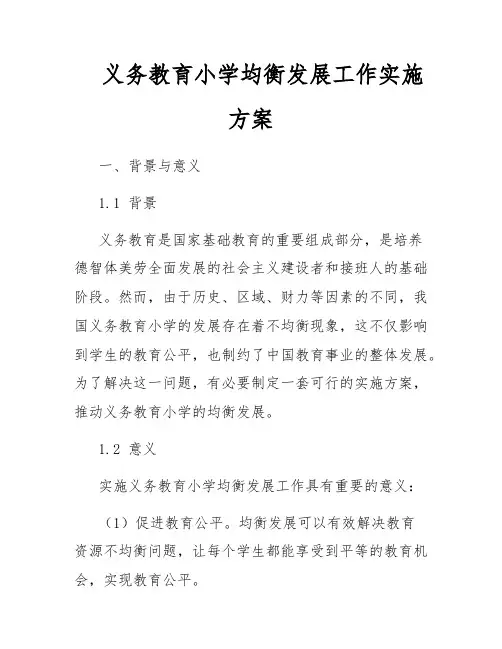 义务教育小学均衡发展工作实施方案

一、背景与意义

1.1 背景

义务教育是国家基础教育的重要组成部分，是培养德智体美劳全面发展的社会主义建设者和接班人的基础阶段。然而，由于历史、区域、财力等因素的不同，我国义务教育小学的发展存在着不均衡现象，这不仅影响到学生的教育公平，也制约了中国教育事业的整体发展。为了解决这一问题，有必要制定一套可行的实施方案，推动义务教育小学的均衡发展。

1.2 意义

实施义务教育小学均衡发展工作具有重要的意义：

（1）促进教育公平。均衡发展可以有效解决教育资源不均衡问题，让每个学生都能享受到平等的教育机会，实现教育公平。